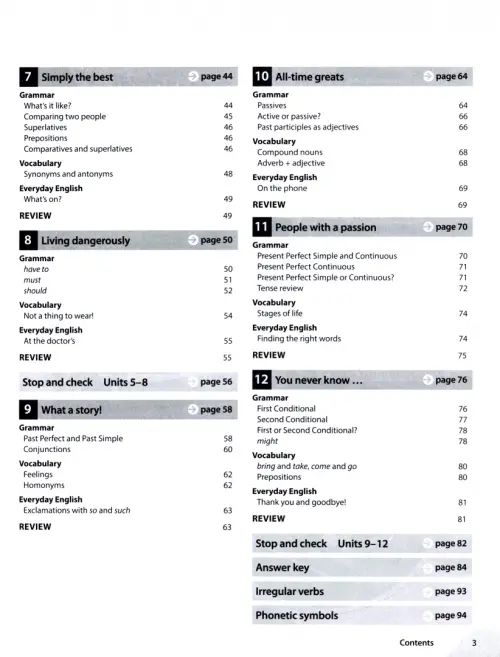 7 Simply the best page 44

Grammar
What's it like? 44
Comparing two people 45
Superlatives 46
Prepositions 46
Comparatives and superlatives 46

Vocabulary
Synonyms and antonyms 48

Everyday English
What's on? 49

REVIEW 49

8 Living dangerously page 50

Grammar
have to 50
must 51
should 52

Vocabulary
Not a thing to wear! 54

Everyday English
At the doctor's 55

REVIEW 55

Stop and check Units 5–8 page 56

9 What a story! page 58

Grammar
Past Perfect and Past Simple 58
Conjunctions 60

Vocabulary
Feelings 62
Homonyms 62

Everyday English
Exclamations with so and such 63

REVIEW 63

10 All-time greats page 64

Grammar
Passives 64
Active or passive? 66
Past participles as adjectives 66

Vocabulary
Compound nouns 68
Adverb + adjective 68

Everyday English
On the phone 69

REVIEW 69

11 People with a passion page 70

Grammar
Present Perfect Simple and Continuous 70
Present Perfect Continuous 71
Present Perfect Simple or Continuous? 71
Tense review 72

Vocabulary
Stages of life 74

Everyday English
Finding the right words 74

REVIEW 75

12 You never know ... page 76

Grammar
First Conditional 76
Second Conditional 77
First or Second Conditional? 78
might 78

Vocabulary
bring and take, come and go 80
Prepositions 80

Everyday English
Thank you and goodbye! 81

REVIEW 81

Stop and check Units 9–12 page 82

Answer key page 84

Irregular verbs page 93

Phonetic symbols page 94

Contents 3